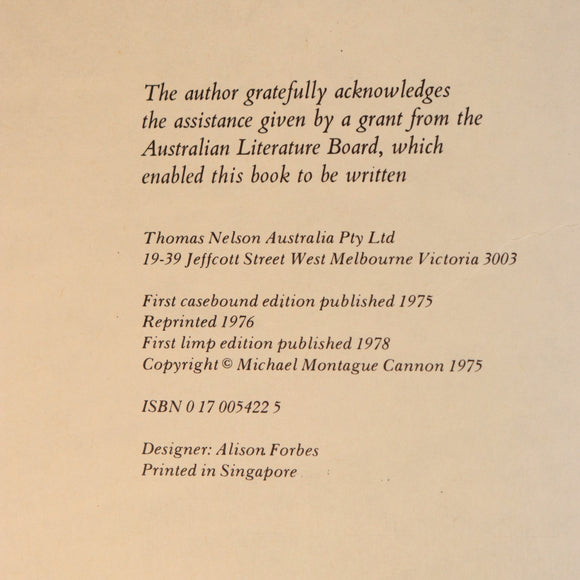 The author gratefully acknowledges the assistance given by a grant from the Australian Literature Board, which enabled this book to be written

Thomas Nelson Australia Pty Ltd
19-39 Jeffcott Street West Melbourne Victoria 3003

First casebound edition published 1975
Reprinted 1976
First limp edition published 1978
Copyright © Michael Montague Cannon 1975

ISBN 0 17 005422 5

Designer: Alison Forbes
Printed in Singapore